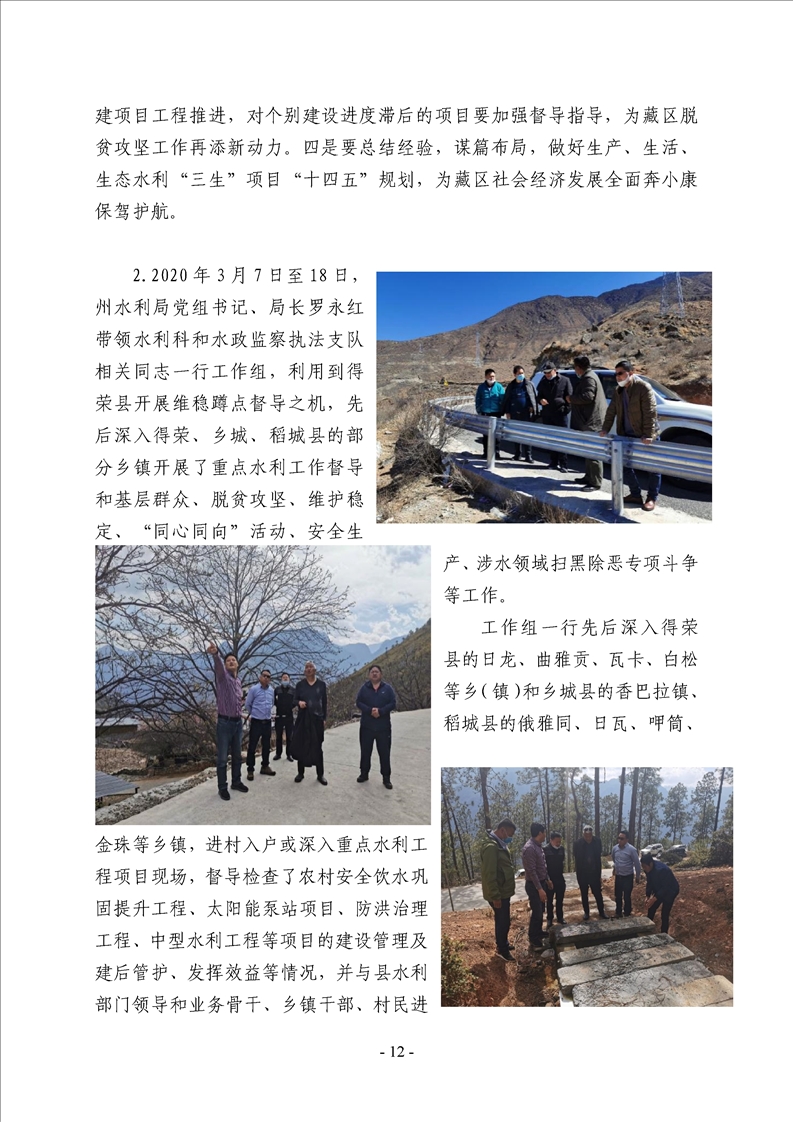 建项目工程推进，对个别建设进度滞后的项目要加强督导指导，为藏区脱贫攻坚工作再添新动力。四是要总结经验，谋篇布局，做好生产、生活、生态水利“三生”项目“十四五”规划，为藏区社会经济发展全面奔小康保驾护航。

2.2020年3月7日至18日，州水利局党组书记、局长罗永红带领水利科和水政监察执法支队相关同志一行工作组，利用到得荣县开展维稳蹲点督导之机，先后深入得荣、乡城、稻城县的部分乡镇开展了重点水利工作督导和基层群众、脱贫攻坚、维护稳定、“同心同向”活动、安全生产、涉水领域扫黑除恶专项斗争等工作。

工作组一行先后深入得荣县的日龙、曲雅贡、瓦卡、白松等乡(镇)和乡城县的香巴拉镇、稻城县的俄雅同、日瓦、呷筒、金珠等乡镇，进村入户或深入重点水利工程项目现场，督导检查了农村安全饮水巩固提升工程、太阳能泵站项目、防洪治理工程、中型水利工程等项目的建设管理及建后管护、发挥效益等情况，并与县水利部门领导和业务骨干、乡镇干部、村民进

- 12 -